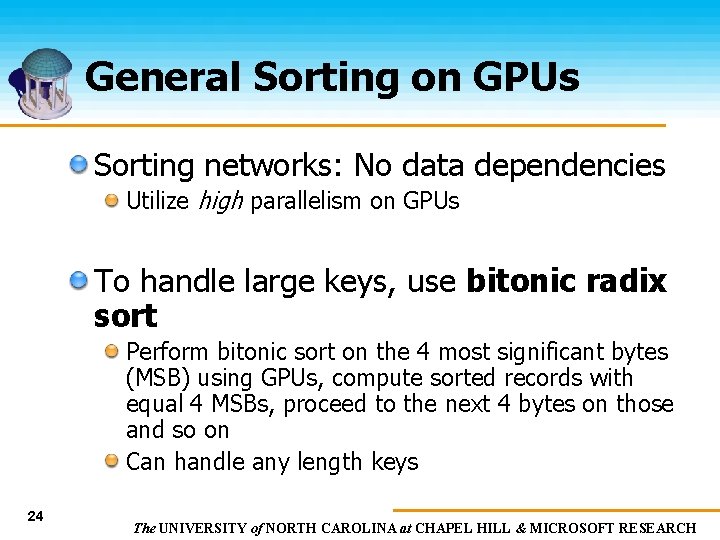 General Sorting on GPUs

• Sorting networks: No data dependencies
  • Utilize high parallelism on GPUs

• To handle large keys, use bitonic radix sort
  • Perform bitonic sort on the 4 most significant bytes (MSB) using GPUs, compute sorted records with equal 4 MSBs, proceed to the next 4 bytes on those and so on
  • Can handle any length keys

24

The UNIVERSITY of NORTH CAROLINA at CHAPEL HILL & MICROSOFT RESEARCH